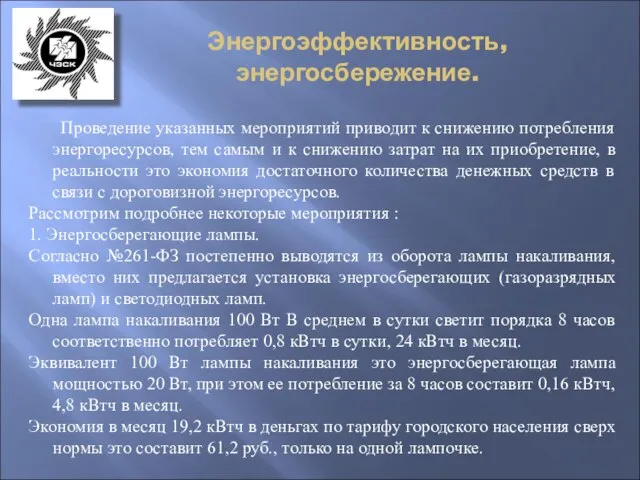 ЧЭСК

Энергоэффективность, энергосбережение.

Проведение указанных мероприятий приводит к снижению потребления энергоресурсов, тем самым и к снижению затрат на их приобретение, в реальности это экономия достаточного количества денежных средств в связи с дороговизной энергоресурсов.

Рассмотрим подробнее некоторые мероприятия :

1. Энергосберегающие лампы.

Согласно №261-ФЗ постепенно выводятся из оборота лампы накаливания, вместо них предлагается установка энергосберегающих (газоразрядных ламп) и светодиодных ламп.

Одна лампа накаливания 100 Вт В среднем в сутки светит порядка 8 часов соответственно потребляет 0,8 кВтч в сутки, 24 кВтч в месяц.

Эквивалент 100 Вт лампы накаливания это энергосберегающая лампа мощностью 20 Вт, при этом ее потребление за 8 часов составит 0,16 кВтч, 4,8 кВтч в месяц.

Экономия в месяц 19,2 кВтч в деньгах по тарифу городского населения сверх нормы это составит 61,2 руб., только на одной лампочке.